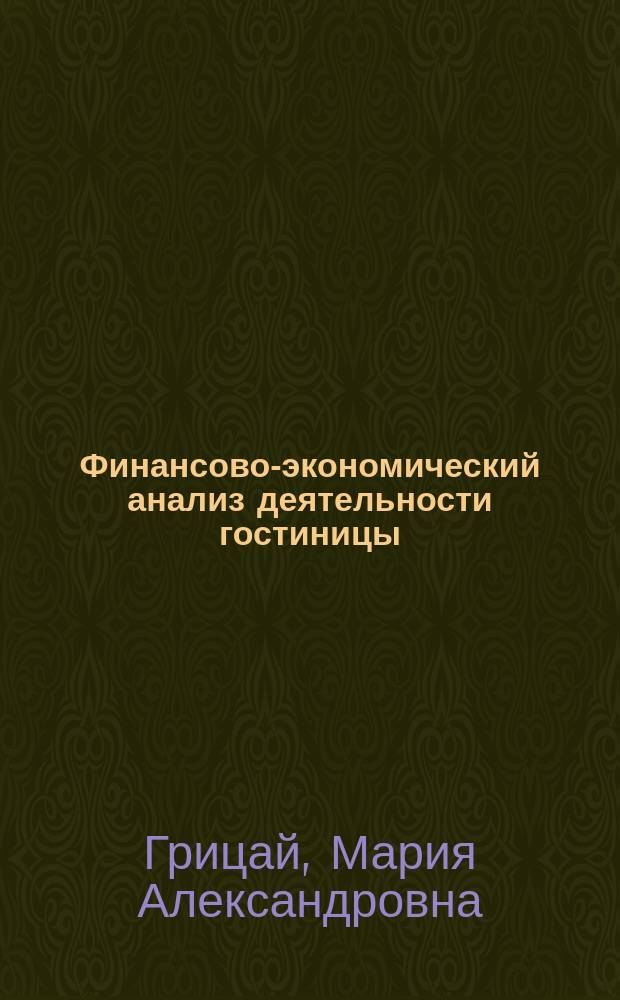 Финансово-экономический анализ деятельности гостиницы

Грицай, Мария Александровна